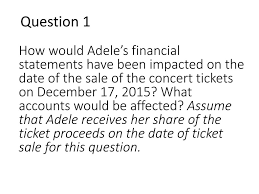 Question 1

How would Adele’s financial statements have been impacted on the date of the sale of the concert tickets on December 17, 2015? What accounts would be affected? Assume that Adele receives her share of the ticket proceeds on the date of ticket sale for this question.